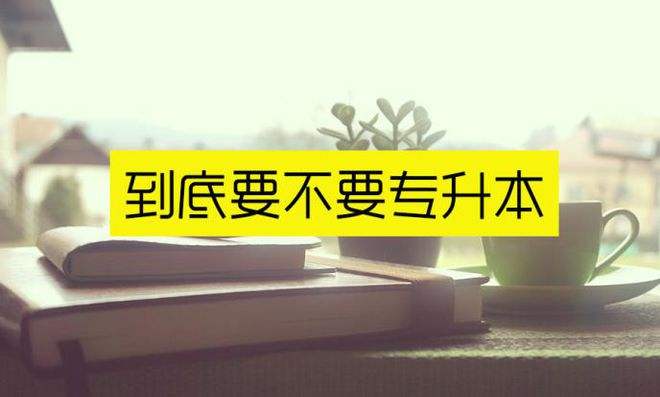 到底要不要专升本